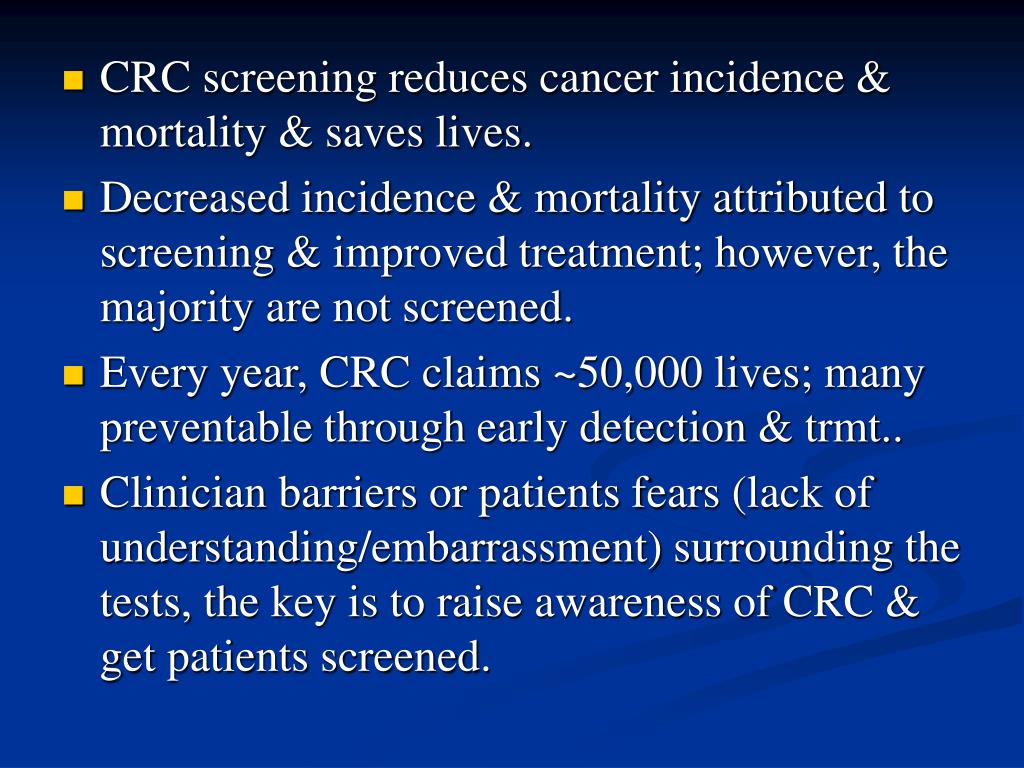 - CRC screening reduces cancer incidence & mortality & saves lives.
- Decreased incidence & mortality attributed to screening & improved treatment; however, the majority are not screened.
- Every year, CRC claims ~50,000 lives; many preventable through early detection & trmt..
- Clinician barriers or patients fears (lack of understanding/embarrassment) surrounding the tests, the key is to raise awareness of CRC & get patients screened.